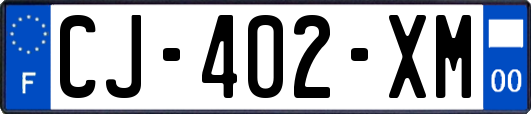 F

CJ-402-XM

00